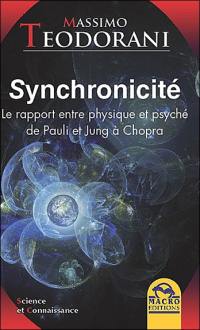 MASSIMO
TEODORANI

Synchronicité
Le rapport entre physique et psyché de Pauli et Jung à Chopra

Science
et Connaissance

MACRO
EDITIONS